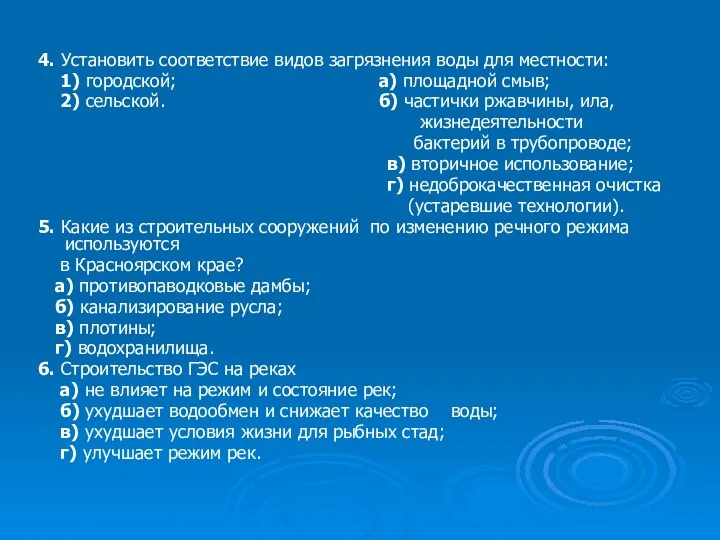 4. Установить соответствие видов загрязнения воды для местности:

1) городской;
2) сельской.

а) площадной смыв;
б) частички ржавчины, ила, жизнедеятельности бактерий в трубопроводе;
в) вторичное использование;
г) недоброкачественная очистка (устаревшие технологии).

5. Какие из строительных сооружений по изменению речного режима используются в Красноярском крае?
а) противопаводковые дамбы;
б) канализирование русла;
в) плотины;
г) водохранилища.

6. Строительство ГЭС на реках
а) не влияет на режим и состояние рек;
б) ухудшает водообмен и снижает качество воды;
в) ухудшает условия жизни для рыбных стад;
г) улучшает режим рек.